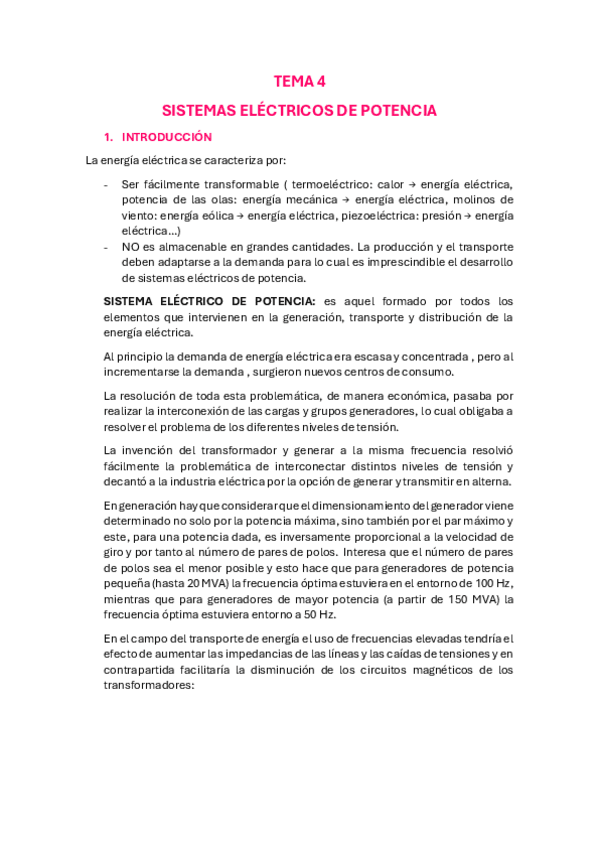 TEMA 4

SISTEMAS ELÉCTRICOS DE POTENCIA

1. INTRODUCCIÓN

La energía eléctrica se caracteriza por:

- Ser fácilmente transformable ( termoeléctrico: calor → energía eléctrica, potencia de las olas: energía mecánica → energía eléctrica, molinos de viento: energía eólica → energía eléctrica, piezoeléctrica: presión → energía eléctrica…)
- NO es almacenable en grandes cantidades. La producción y el transporte deben adaptarse a la demanda para lo cual es imprescindible el desarrollo de sistemas eléctricos de potencia.

SISTEMA ELÉCTRICO DE POTENCIA: es aquel formado por todos los elementos que intervienen en la generación, transporte y distribución de la energía eléctrica.

Al principio la demanda de energía eléctrica era escasa y concentrada , pero al incrementarse la demanda , surgieron nuevos centros de consumo.

La resolución de toda esta problemática, de manera económica, pasaba por realizar la interconexión de las cargas y grupos generadores, lo cual obligaba a resolver el problema de los diferentes niveles de tensión.

La invención del transformador y generar a la misma frecuencia resolvió fácilmente la problemática de interconectar distintos niveles de tensión y decantó a la industria eléctrica por la opción de generar y transmitir en alterna.

En generación hay que considerar que el dimensionamiento del generador viene determinado no solo por la potencia máxima, sino también por el par máximo y este, para una potencia dada, es inversamente proporcional a la velocidad de giro y por tanto al número de pares de polos. Interesa que el número de pares de polos sea el menor posible y esto hace que para generadores de potencia pequeña (hasta 20 MVA) la frecuencia óptima estuviera en el entorno de 100 Hz, mientras que para generadores de mayor potencia (a partir de 150 MVA) la frecuencia óptima estuviera entorno a 50 Hz.

En el campo del transporte de energía el uso de frecuencias elevadas tendría el efecto de aumentar las impedancias de las líneas y las caídas de tensiones y en contrapartida facilitaría la disminución de los circuitos magnéticos de los transformadores: